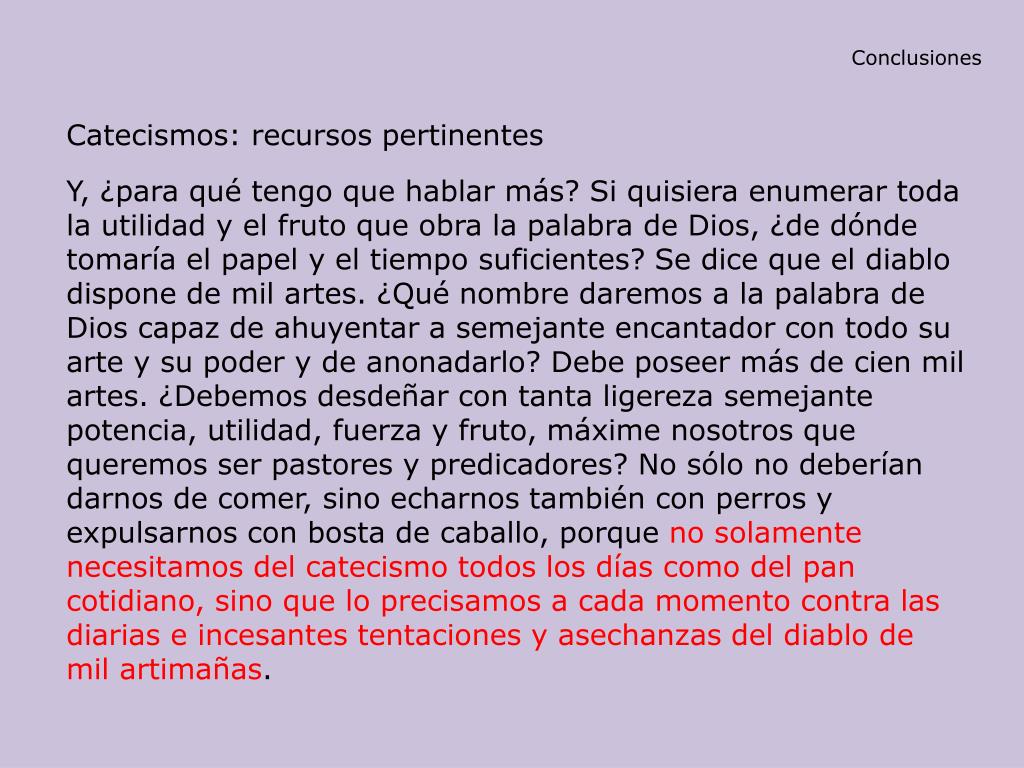 Conclusiones

Catecismos: recursos pertinentes

Y, ¿para qué tengo que hablar más? Si quisiera enumerar toda la utilidad y el fruto que obra la palabra de Dios, ¿de dónde tomaría el papel y el tiempo suficientes? Se dice que el diablo dispone de mil artes. ¿Qué nombre daremos a la palabra de Dios capaz de ahuyentar a semejante encantador con todo su arte y su poder y de anonadarlo? Debe poseer más de cien mil artes. ¿Debemos desdeñar con tanta ligereza semejante potencia, utilidad, fuerza y fruto, máxime nosotros que queremos ser pastores y predicadores? No sólo no deberían darnos de comer, sino echarnos también con perros y expulsarnos con bosta de caballo, porque no solamente necesitamos del catecismo todos los días como del pan cotidiano, sino que lo precisamos a cada momento contra las diarias e incesantes tentaciones y asechanzas del diablo de mil artimañas.